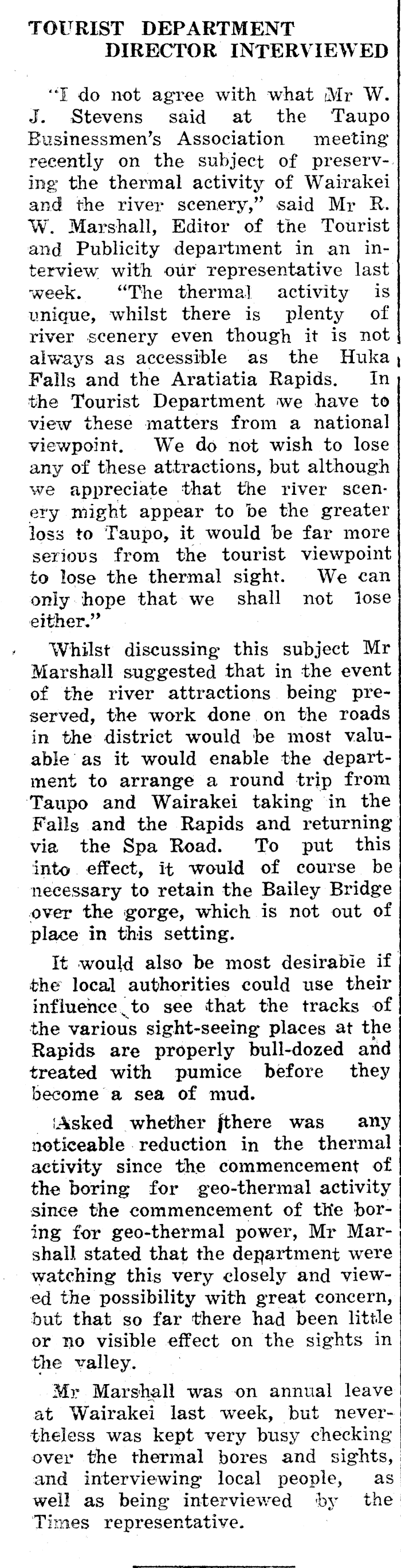 TOURIST DEPARTMENT DIRECTOR INTERVIEWED

"I do not agree with what Mr W. J. Stevens said at the Taupo Businessmen's Association meeting recently on the subject of preserving the thermal activity of Wairakei and the river scenery," said Mr R. W. Marshall, Editor of the Tourist and Publicity department in an interview with our representative last week. "The thermal activity is unique, whilst there is plenty of river scenery even though it is not always as accessible as the Huka Falls and the Aratiatia Rapids. In the Tourist Department we have to view these matters from a national viewpoint. We do not wish to lose any of these attractions, but although we appreciate that the river scenery might appear to be the greater loss to Taupo, it would be far more serious from the tourist viewpoint to lose the thermal sight. We can only hope that we shall not lose either."

Whilst discussing this subject Mr Marshall suggested that in the event of the river attractions being preserved, the work done on the roads in the district would be most valuable as it would enable the department to arrange a round trip from Taupo and Wairakei taking in the Falls and the Rapids and returning via the Spa Road. To put this into effect, it would of course be necessary to retain the Bailey Bridge over the gorge, which is not out of place in this setting.

It would also be most desirable if the local authorities could use their influence to see that the tracks of the various sight-seeing places at the Rapids are properly bull-dozed and treated with pumice before they become a sea of mud.

Asked whether there was any noticeable reduction in the thermal activity since the commencement of the boring for geo-thermal activity since the commencement of the boring for geo-thermal power, Mr Marshall stated that the department were watching this very closely and viewed the possibility with great concern, but that so far there had been little or no visible effect on the sights in the valley.

Mr Marshall was on annual leave at Wairakei last week, but nevertheless was kept very busy checking over the thermal bores and sights, and interviewing local people, as well as being interviewed by the Times representative.